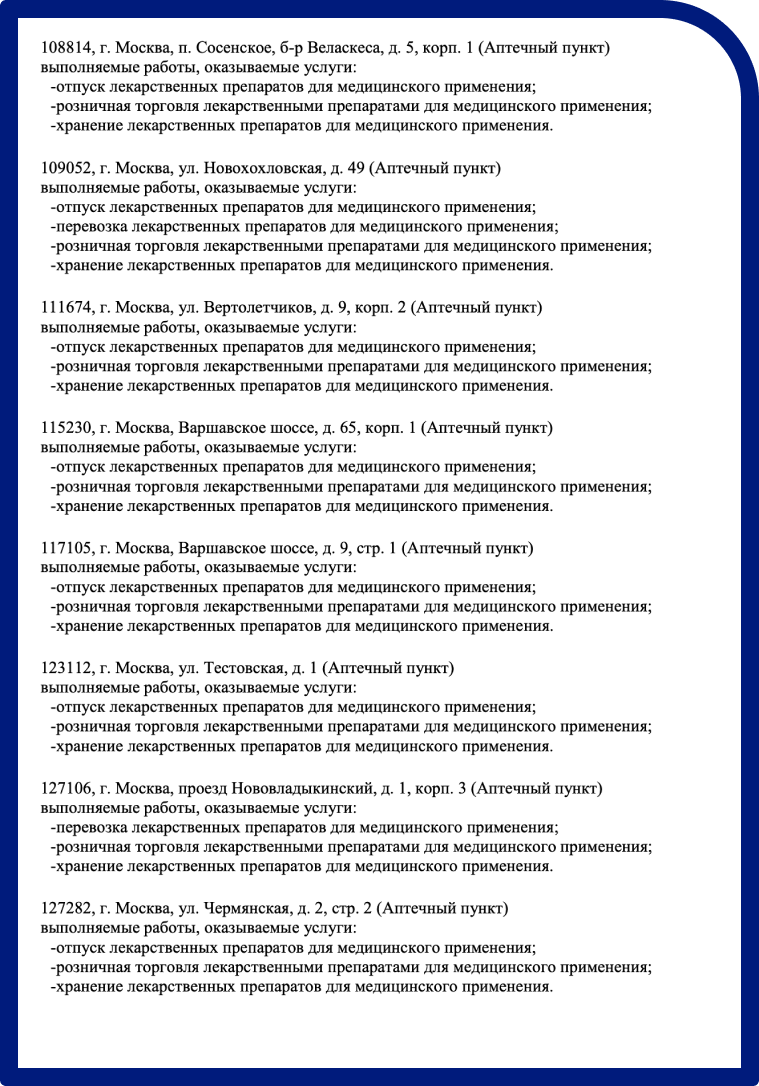 108814, г. Москва, п. Сосенское, б-р Веласкеса, д. 5, корп. 1 (Аптечный пункт)
выполняемые работы, оказываемые услуги:
-отпуск лекарственных препаратов для медицинского применения;
-розничная торговля лекарственными препаратами для медицинского применения;
-хранение лекарственных препаратов для медицинского применения.

109052, г. Москва, ул. Новохохловская, д. 49 (Аптечный пункт)
выполняемые работы, оказываемые услуги:
-отпуск лекарственных препаратов для медицинского применения;
-перевозка лекарственных препаратов для медицинского применения;
-розничная торговля лекарственными препаратами для медицинского применения;
-хранение лекарственных препаратов для медицинского применения.

111674, г. Москва, ул. Вертолетчиков, д. 9, корп. 2 (Аптечный пункт)
выполняемые работы, оказываемые услуги:
-отпуск лекарственных препаратов для медицинского применения;
-розничная торговля лекарственными препаратами для медицинского применения;
-хранение лекарственных препаратов для медицинского применения.

115230, г. Москва, Варшавское шоссе, д. 65, корп. 1 (Аптечный пункт)
выполняемые работы, оказываемые услуги:
-отпуск лекарственных препаратов для медицинского применения;
-розничная торговля лекарственными препаратами для медицинского применения;
-хранение лекарственных препаратов для медицинского применения.

117105, г. Москва, Варшавское шоссе, д. 9, стр. 1 (Аптечный пункт)
выполняемые работы, оказываемые услуги:
-отпуск лекарственных препаратов для медицинского применения;
-розничная торговля лекарственными препаратами для медицинского применения;
-хранение лекарственных препаратов для медицинского применения.

123112, г. Москва, ул. Тестовская, д. 1 (Аптечный пункт)
выполняемые работы, оказываемые услуги:
-отпуск лекарственных препаратов для медицинского применения;
-розничная торговля лекарственными препаратами для медицинского применения;
-хранение лекарственных препаратов для медицинского применения.

127106, г. Москва, проезд Нововладыкинский, д. 1, корп. 3 (Аптечный пункт)
выполняемые работы, оказываемые услуги:
-перевозка лекарственных препаратов для медицинского применения;
-розничная торговля лекарственными препаратами для медицинского применения;
-хранение лекарственных препаратов для медицинского применения.

127282, г. Москва, ул. Чермянская, д. 2, стр. 2 (Аптечный пункт)
выполняемые работы, оказываемые услуги:
-отпуск лекарственных препаратов для медицинского применения;
-розничная торговля лекарственными препаратами для медицинского применения;
-хранение лекарственных препаратов для медицинского применения.